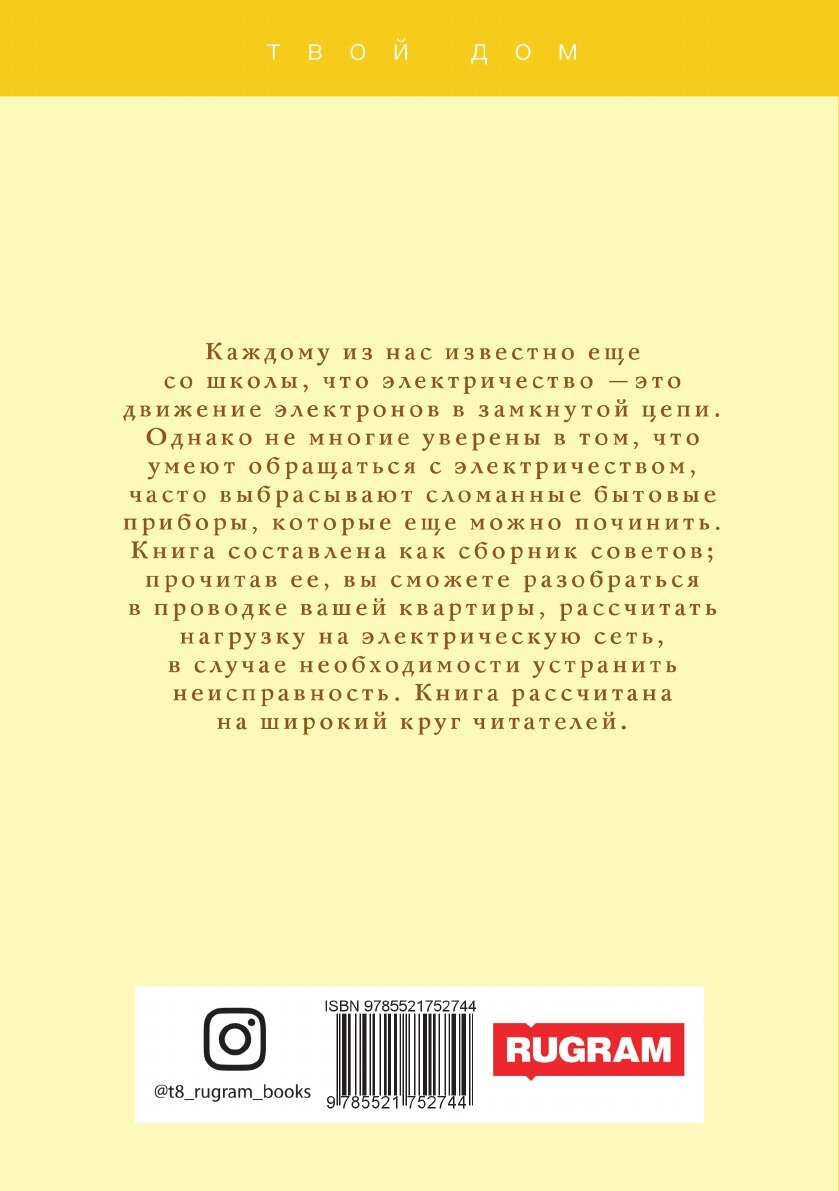 ТВОЙ ДОМ

Каждому из нас известно еще со школы, что электричество — это движение электронов в замкнутой цепи. Однако не многие уверены в том, что умеют обращаться с электричеством, часто выбрасывают сломанные бытовые приборы, которые еще можно починить. Книга составлена как сборник советов; прочитав ее, вы сможете разобраться в проводке вашей квартиры, рассчитать нагрузку на электрическую сеть, в случае необходимости устранить неисправность. Книга рассчитана на широкий круг читателей.

@t8_rugram_books

ISBN 9785521752744

9 785521 752744

RUGRAM